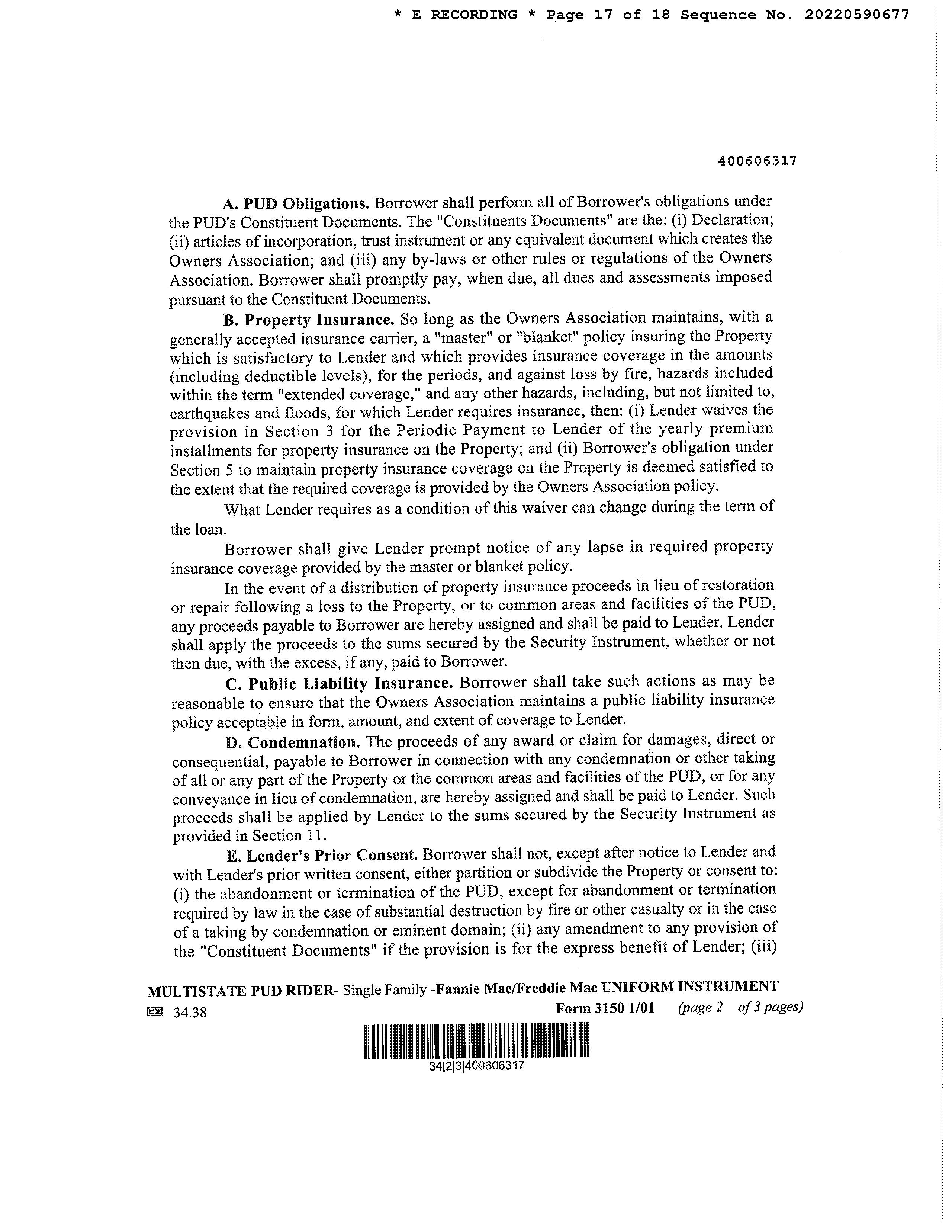 * E RECORDING * Page 17 of 18 Sequence No. 20220590677

400606317

A. PUD Obligations. Borrower shall perform all of Borrower's obligations under the PUD's Constituent Documents. The "Constituents Documents" are the: (i) Declaration; (ii) articles of incorporation, trust instrument or any equivalent document which creates the Owners Association; and (iii) any by-laws or other rules or regulations of the Owners Association. Borrower shall promptly pay, when due, all dues and assessments imposed pursuant to the Constituent Documents.

B. Property Insurance. So long as the Owners Association maintains, with a generally accepted insurance carrier, a "master" or "blanket" policy insuring the Property which is satisfactory to Lender and which provides insurance coverage in the amounts (including deductible levels), for the periods, and against loss by fire, hazards included within the term "extended coverage," and any other hazards, including, but not limited to, earthquakes and floods, for which Lender requires insurance, then: (i) Lender waives the provision in Section 3 for the Periodic Payment to Lender of the yearly premium installments for property insurance on the Property; and (ii) Borrower's obligation under Section 5 to maintain property insurance coverage on the Property is deemed satisfied to the extent that the required coverage is provided by the Owners Association policy.

What Lender requires as a condition of this waiver can change during the term of the loan.

Borrower shall give Lender prompt notice of any lapse in required property insurance coverage provided by the master or blanket policy.

In the event of a distribution of property insurance proceeds in lieu of restoration or repair following a loss to the Property, or to common areas and facilities of the PUD, any proceeds payable to Borrower are hereby assigned and shall be paid to Lender. Lender shall apply the proceeds to the sums secured by the Security Instrument, whether or not then due, with the excess, if any, paid to Borrower.

C. Public Liability Insurance. Borrower shall take such actions as may be reasonable to ensure that the Owners Association maintains a public liability insurance policy acceptable in form, amount, and extent of coverage to Lender.

D. Condemnation. The proceeds of any award or claim for damages, direct or consequential, payable to Borrower in connection with any condemnation or other taking of all or any part of the Property or the common areas and facilities of the PUD, or for any conveyance in lieu of condemnation, are hereby assigned and shall be paid to Lender. Such proceeds shall be applied by Lender to the sums secured by the Security Instrument as provided in Section 11.

E. Lender's Prior Consent. Borrower shall not, except after notice to Lender and with Lender's prior written consent, either partition or subdivide the Property or consent to: (i) the abandonment or termination of the PUD, except for abandonment or termination required by law in the case of substantial destruction by fire or other casualty or in the case of a taking by condemnation or eminent domain; (ii) any amendment to any provision of the "Constituent Documents" if the provision is for the express benefit of Lender; (iii)

MULTISTATE PUD RIDER- Single Family -Fannie Mae/Freddie Mac UNIFORM INSTRUMENT
34.38 Form 3150 1/01 (page 2 of 3 pages)

34|2|3|400606317